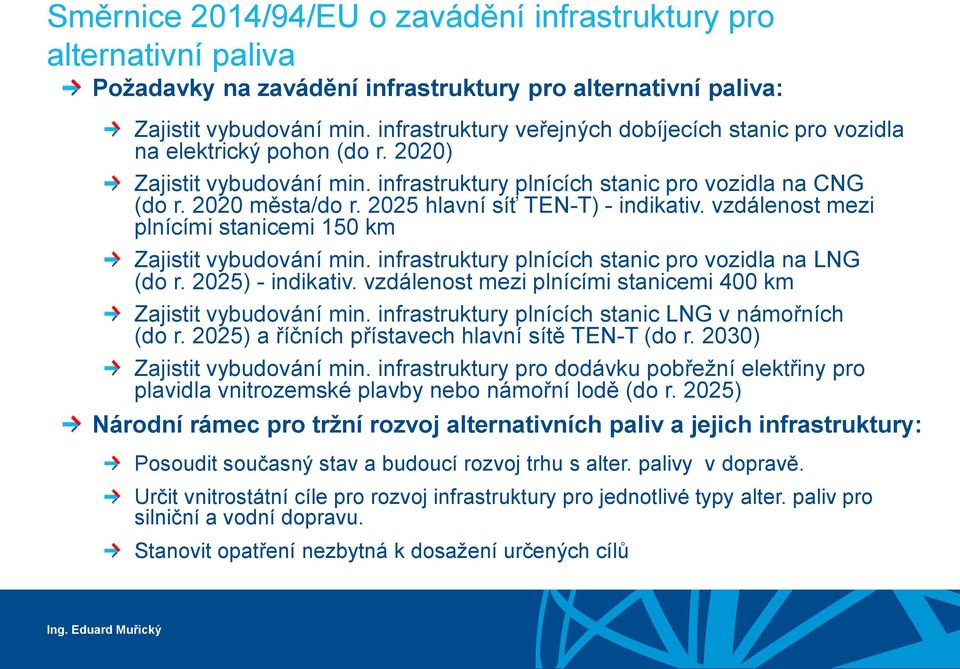 Směrnice 2014/94/EU o zavádění infrastruktury pro alternativní paliva

Požadavky na zavádění infrastruktury pro alternativní paliva:

Zajistit vybudování min. infrastruktury veřejných dobíjecích stanic pro vozidla na elektrický pohon (do r. 2020)

Zajistit vybudování min. infrastruktury plnících stanic pro vozidla na CNG (do r. 2020 města/do r. 2025 hlavní síť TEN-T) - indikativ. vzdálenost mezi plnícími stanicemi 150 km

Zajistit vybudování min. infrastruktury plnících stanic pro vozidla na LNG (do r. 2025) - indikativ. vzdálenost mezi plnícími stanicemi 400 km

Zajistit vybudování min. infrastruktury plnících stanic LNG v námořních (do r. 2025) a říčních přístavech hlavní sítě TEN-T (do r. 2030)

Zajistit vybudování min. infrastruktury pro dodávku pobřežní elektřiny pro plavidla vnitrozemské plavby nebo námořní lodě (do r. 2025)

Národní rámec pro tržní rozvoj alternativních paliv a jejich infrastruktury:

Posoudit současný stav a budoucí rozvoj trhu s alter. palivy v dopravě.

Určit vnitrostátní cíle pro rozvoj infrastruktury pro jednotlivé typy alter. paliv pro silniční a vodní dopravu.

Stanovit opatření nezbytná k dosažení určených cílů

Ing. Eduard Muřický